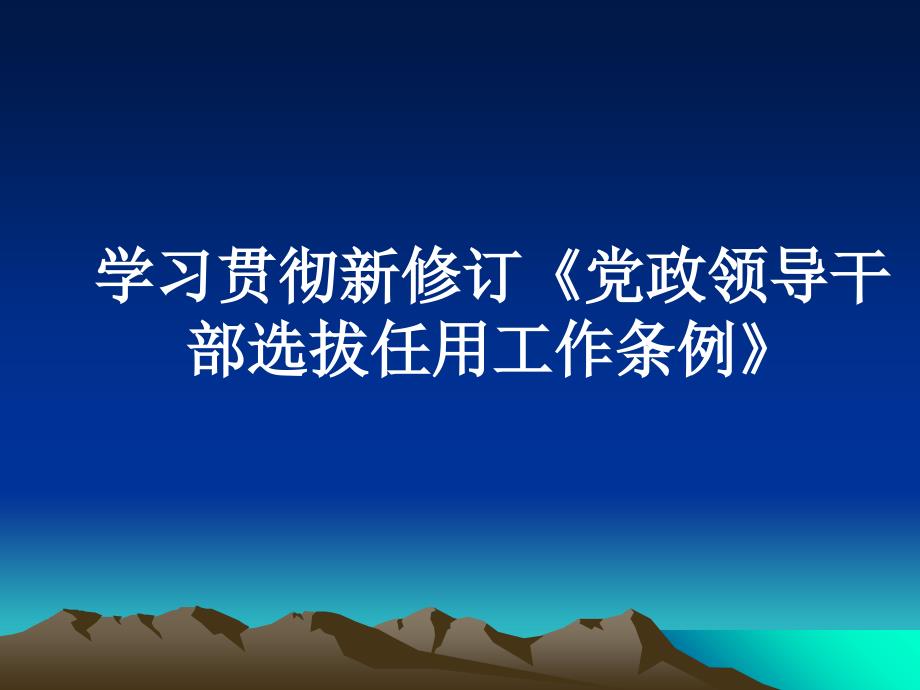 学习贯彻新修订《党政领导干部选拔任用工作条例》